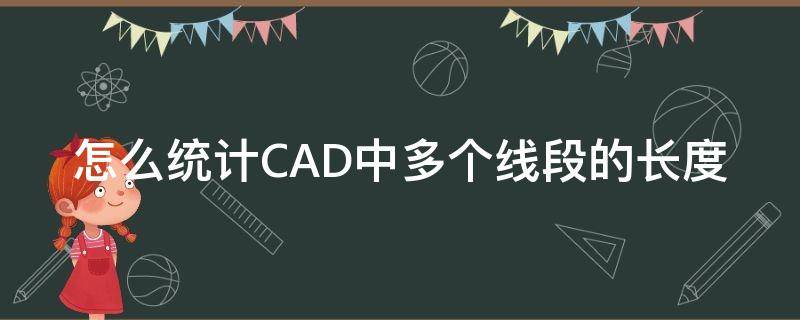 怎么统计CAD中多个线段的长度